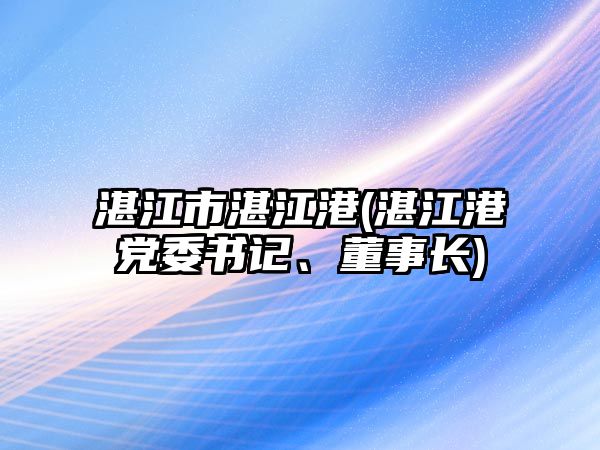 湛江市湛江港(湛江港党委书记、董事长)